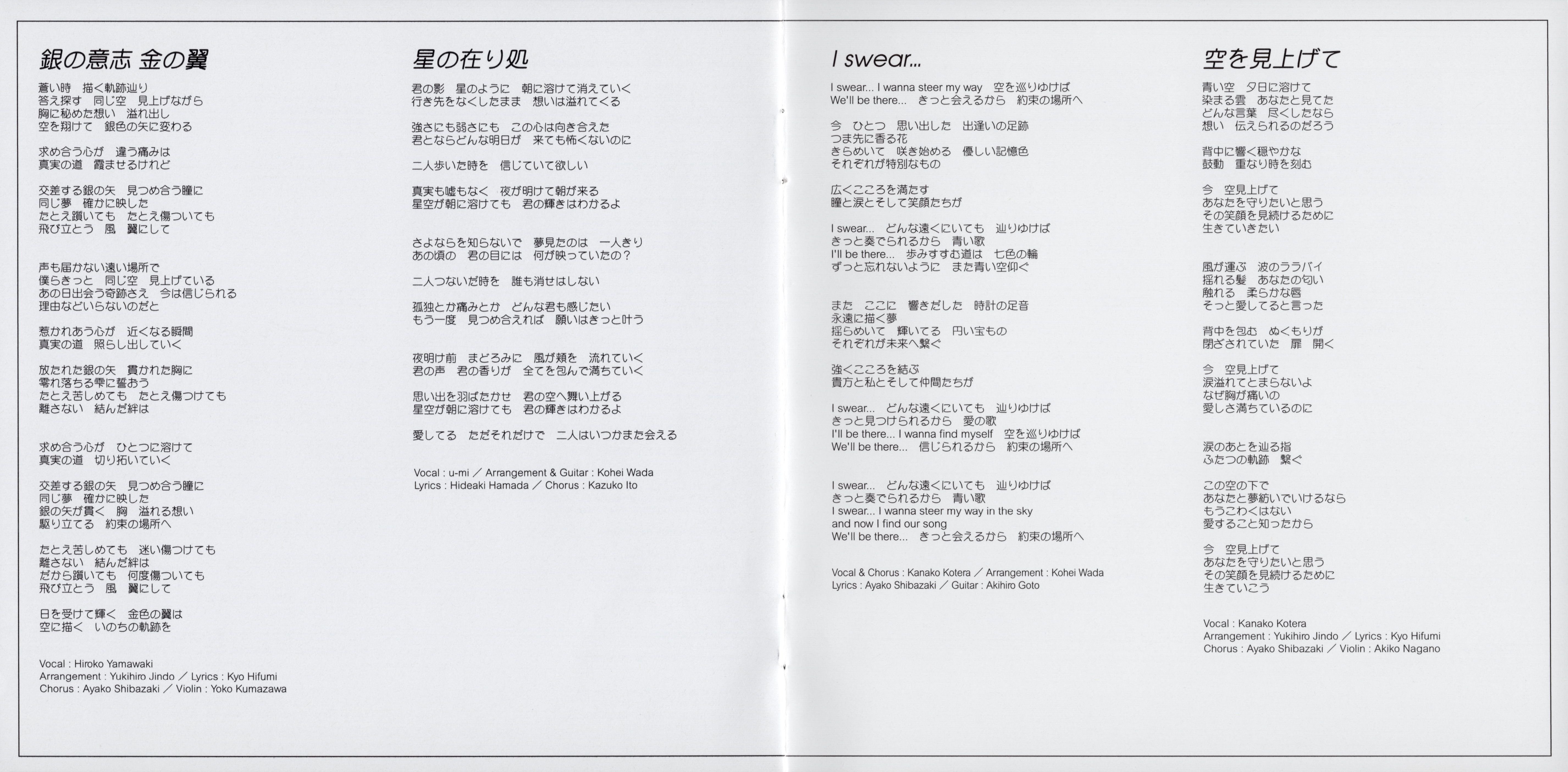 銀の意志 金の翼

蒼い時　描く軌跡辿り
答え探す　同じ空　見上げながら
胸に秘めた想い　溢れ出し
空を翔けて　銀色の矢に変わる

求め合う心が　違う痛みは
真実の道　霞ませるけれど

交差する銀の矢　見つめ合う瞳に
同じ夢　確かに映した
たとえ躓いても　たとえ傷ついても
飛び立とう　風　翼にして

声も届かない遠い場所で
僕らきっと　同じ空　見上げている
あの日出会う奇跡さえ　今は信じられる
理由などいらないのだと

惹かれあう心が　近くなる瞬間
真実の道　照らし出していく

放たれた銀の矢　貫かれた胸に
零れ落ちる雫に誓おう
たとえ苦しめても　たとえ傷つけても
離さない　結んだ絆は

求め合う心が　ひとつに溶けて
真実の道　切り拓いていく

交差する銀の矢　見つめ合う瞳に
同じ夢　確かに映した
銀の矢が貫く　胸　溢れる想い
駆り立てる　約束の場所へ

たとえ苦しめても　迷い傷つけても
離さない　結んだ絆は
だから躓いても　何度傷ついても
飛び立とう　風　翼にして

日を受けて輝く　金色の翼は
空に描く　いのちの軌跡を

Vocal : Hiroko Yamawaki
Arrangement : Yukihiro Jindo ／ Lyrics : Kyo Hifumi
Chorus : Ayako Shibazaki ／ Violin : Yoko Kumazawa

星の在り処

君の影　星のように　朝に溶けて消えていく
行き先をなくしたまま　想いは溢れてくる

強さにも弱さにも　この心は向き合えた
君とならどんな明日が　来ても怖くないのに

二人歩いた時を　信じていて欲しい

真実も嘘もなく　夜が明けて朝が来る
星空が朝に溶けても　君の輝きはわかるよ

さよならを知らないで　夢見たのは　一人きり
あの頃の　君の目には　何が映っていたの？

二人つないだ時を　誰も消せはしない

孤独とか痛みとか　どんな君も感じたい
もう一度　見つめ合えれば　願いはきっと叶う

夜明け前　まどろみに　風が頬を　流れていく
君の声　君の香りが　全てを包んで満ちていく

思い出を羽ばたかせ　君の空へ舞い上がる
星空が朝に溶けても　君の輝きはわかるよ

愛してる　ただそれだけで　二人はいつかまた会える

Vocal : u-mi ／ Arrangement & Guitar : Kohei Wada
Lyrics : Hideaki Hamada ／ Chorus : Kazuko Ito

I swear...

I swear... I wanna steer my way　空を巡りゆけば
We'll be there...　きっと会えるから　約束の場所へ

今　ひとつ　思い出した　出逢いの足跡
つま先に香る花
きらめいて　咲き始める　優しい記憶色
それぞれが特別なもの

広くこころを満たす
瞳と涙とそして笑顔たちが

I swear...　どんな遠くにいても　辿りゆけば
きっと奏でられるから　青い歌
I'll be there...　歩みすすむ道は　七色の輪
ずっと忘れないように　また青い空仰ぐ

また　ここに　響きだした　時計の足音
永遠に描く夢
揺らめいて　輝いてる　円い宝もの
それぞれが未来へ繋ぐ

強くこころを結ぶ
貴方と私とそして仲間たちが

I swear...　どんな遠くにいても　辿りゆけば
きっと見つけられるから　愛の歌
I'll be there... I wanna find myself　空を巡りゆけば
We'll be there...　信じられるから　約束の場所へ

I swear...　どんな遠くにいても　辿りゆけば
きっと奏でられるから　青い歌
I swear... I wanna steer my way in the sky
and now I find our song
We'll be there...　きっと会えるから　約束の場所へ

Vocal & Chorus : Kanako Kotera ／ Arrangement : Kohei Wada
Lyrics : Ayako Shibazaki ／ Guitar : Akihiro Goto

空を見上げて

青い空　夕日に溶けて
染まる雲　あなたと見てた
どんな言葉　尽くしたなら
想い　伝えられるのだろう

背中に響く穏やかな
鼓動　重なり時を刻む

今　空見上げて
あなたを守りたいと思う
その笑顔を見続けるために
生きていきたい

風が運ぶ　波のララバイ
揺れる髪　あなたの匂い
触れる　柔らかな唇
そっと愛してると言った

背中を包む　ぬくもりが
閉ざされていた　扉　開く

今　空見上げて
涙溢れてとまらないよ
なぜ胸が痛いの
愛しさ満ちているのに

涙のあとを辿る指
ふたつの軌跡　繋ぐ

この空の下で
あなたと夢紡いでいけるなら
もうこわくはない
愛すること知ったから

今　空見上げて
あなたを守りたいと思う
その笑顔を見続けるために
生きていこう

Vocal : Kanako Kotera
Arrangement : Yukihiro Jindo ／ Lyrics : Kyo Hifumi
Chorus : Ayako Shibazaki ／ Violin : Akiko Nagano